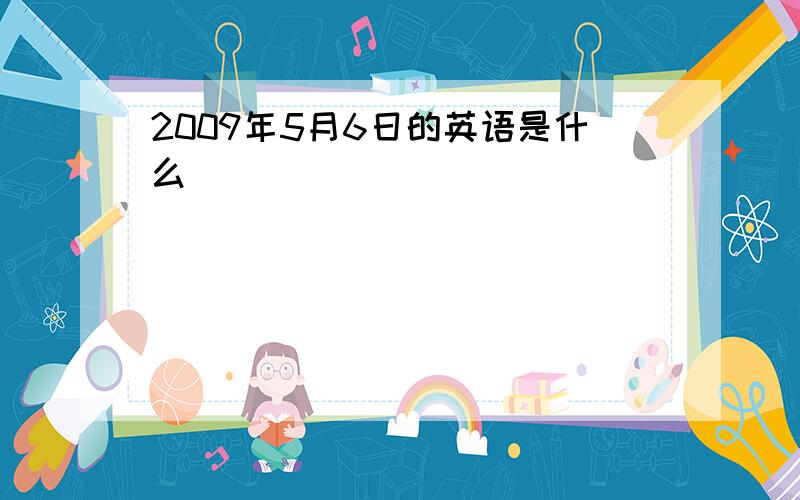 2009年5月6日的英语是什么